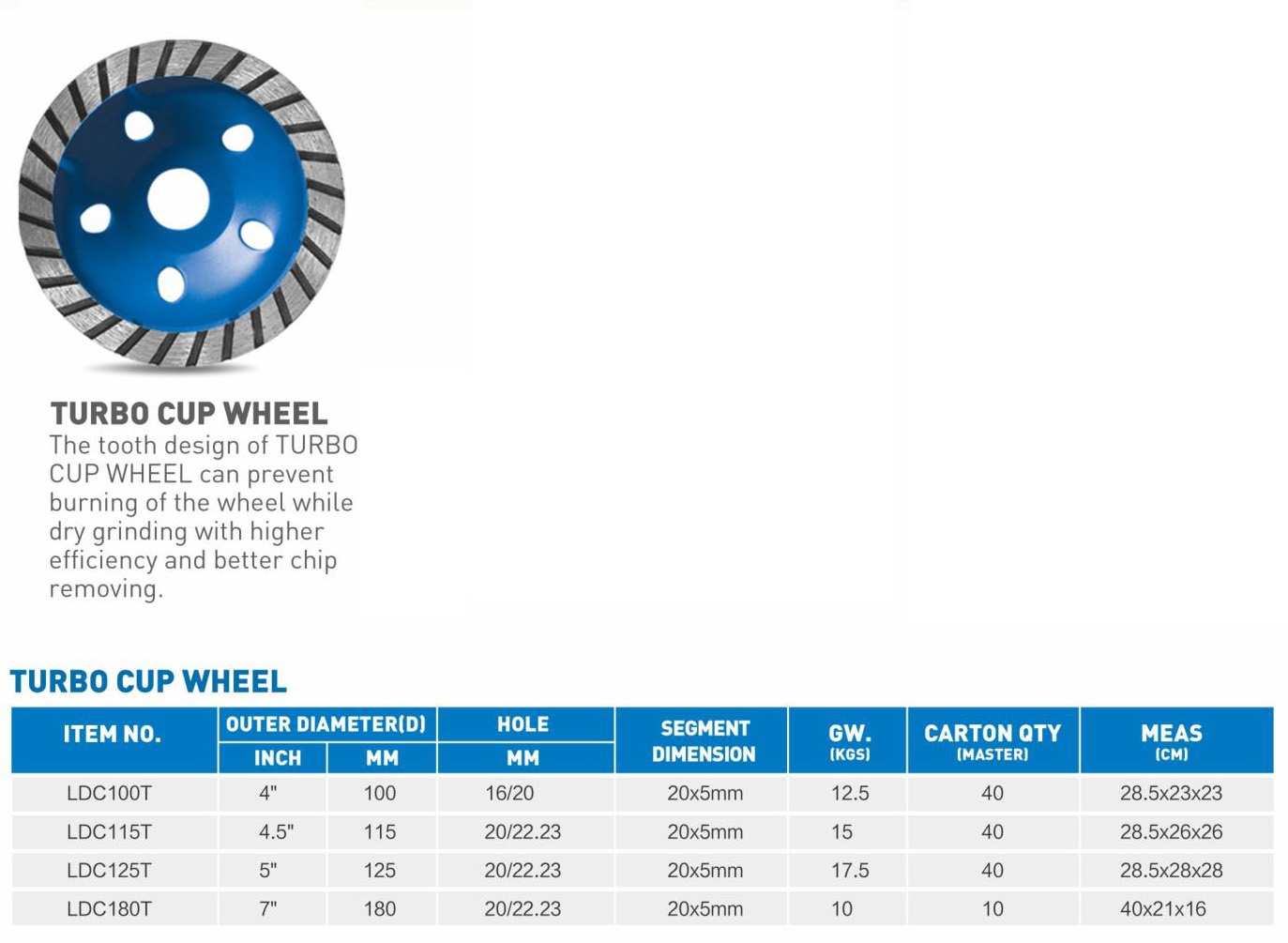 TURBO CUP WHEEL
The tooth design of TURBO CUP WHEEL can prevent burning of the wheel while dry grinding with higher efficiency and better chip removing.

TURBO CUP WHEEL

| ITEM NO. | OUTER DIAMETER(D) | | HOLE | SEGMENT DIMENSION | GW. (KGS) | CARTON QTY (MASTER) | MEAS (CM) |
|---|---|---|---|---|---|---|---|
| | INCH | MM | MM | | | | |
| LDC100T | 4" | 100 | 16/20 | 20x5mm | 12.5 | 40 | 28.5x23x23 |
| LDC115T | 4.5" | 115 | 20/22.23 | 20x5mm | 15 | 40 | 28.5x26x26 |
| LDC125T | 5" | 125 | 20/22.23 | 20x5mm | 17.5 | 40 | 28.5x28x28 |
| LDC180T | 7" | 180 | 20/22.23 | 20x5mm | 10 | 10 | 40x21x16 |